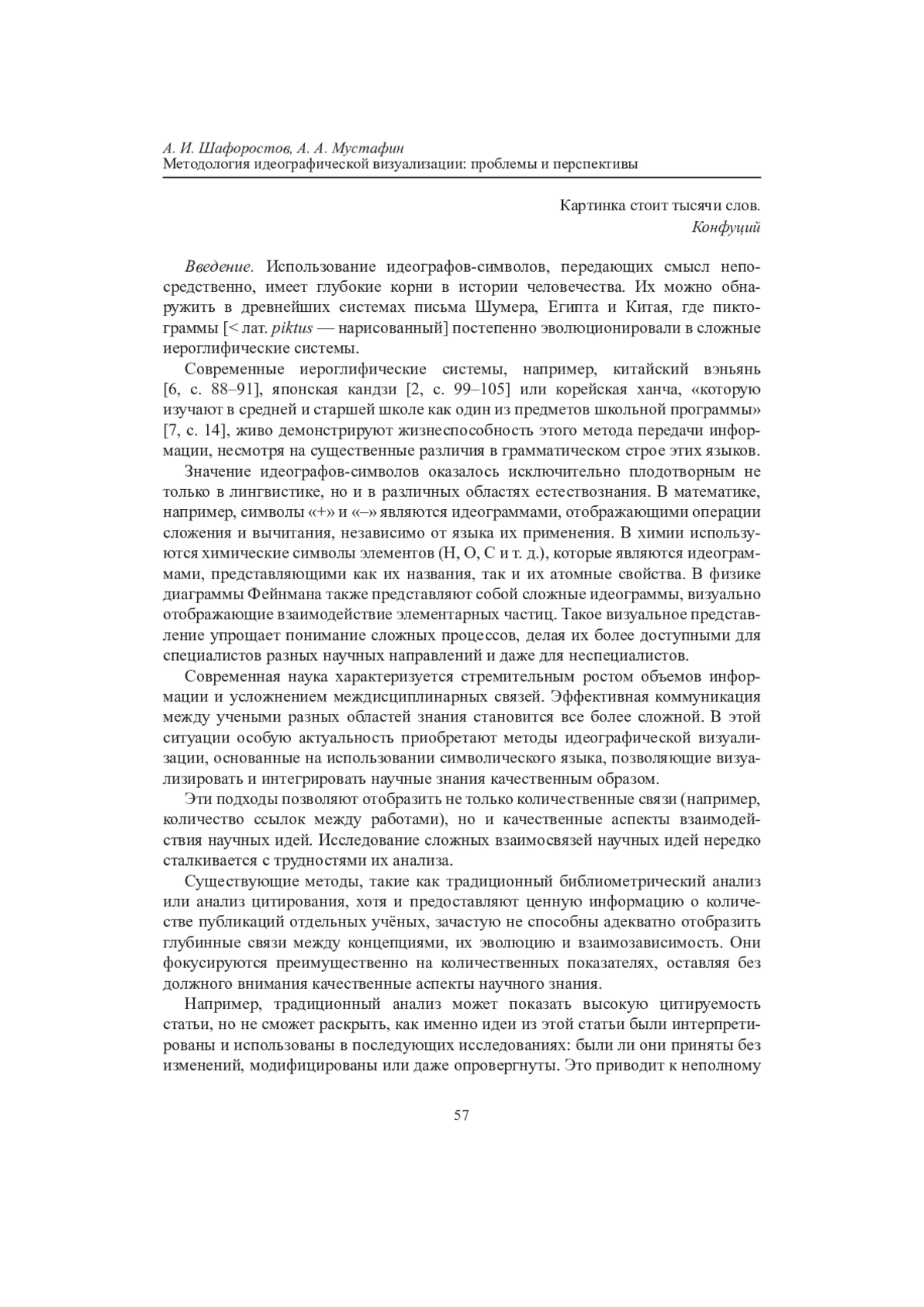 А. И. Шафоростов, А. А. Мустафин
Методология идеографической визуализации: проблемы и перспективы

Картинка стоит тысячи слов.
Конфуций

Введение. Использование идеографов-символов, передающих смысл непосредственно, имеет глубокие корни в истории человечества. Их можно обнаружить в древнейших системах письма Шумера, Египта и Китая, где пиктограммы [< лат. piktus — нарисованный] постепенно эволюционировали в сложные иероглифические системы.

Современные иероглифические системы, например, китайский вэньянь [6, с. 88–91], японская кандзи [2, с. 99–105] или корейская ханча, «которую изучают в средней и старшей школе как один из предметов школьной программы» [7, с. 14], живо демонстрируют жизнеспособность этого метода передачи информации, несмотря на существенные различия в грамматическом строе этих языков.

Значение идеографов-символов оказалось исключительно плодотворным не только в лингвистике, но и в различных областях естествознания. В математике, например, символы «+» и «–» являются идеограммами, отображающими операции сложения и вычитания, независимо от языка их применения. В химии используются химические символы элементов (H, O, C и т. д.), которые являются идеограммами, представляющими как их названия, так и их атомные свойства. В физике диаграммы Фейнмана также представляют собой сложные идеограммы, визуально отображающие взаимодействие элементарных частиц. Такое визуальное представление упрощает понимание сложных процессов, делая их более доступными для специалистов разных научных направлений и даже для неспециалистов.

Современная наука характеризуется стремительным ростом объемов информации и усложнением междисциплинарных связей. Эффективная коммуникация между учеными разных областей знания становится все более сложной. В этой ситуации особую актуальность приобретают методы идеографической визуализации, основанные на использовании символического языка, позволяющие визуализировать и интегрировать научные знания качественным образом.

Эти подходы позволяют отобразить не только количественные связи (например, количество ссылок между работами), но и качественные аспекты взаимодействия научных идей. Исследование сложных взаимосвязей научных идей нередко сталкивается с трудностями их анализа.

Существующие методы, такие как традиционный библиометрический анализ или анализ цитирования, хотя и предоставляют ценную информацию о количестве публикаций отдельных учёных, зачастую не способны адекватно отобразить глубинные связи между концепциями, их эволюцию и взаимозависимость. Они фокусируются преимущественно на количественных показателях, оставляя без должного внимания качественные аспекты научного знания.

Например, традиционный анализ может показать высокую цитируемость статьи, но не сможет раскрыть, как именно идеи из этой статьи были интерпретированы и использованы в последующих исследованиях: были ли они приняты без изменений, модифицированы или даже опровергнуты. Это приводит к неполному

57